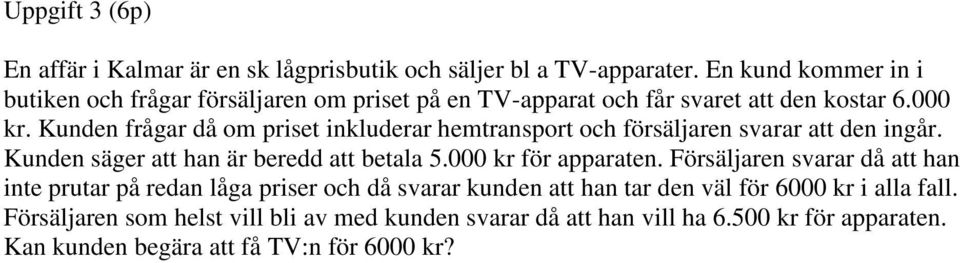 Uppgift 3 (6p)

En affär i Kalmar är en sk lågprisbutik och säljer bl a TV-apparater. En kund kommer in i butiken och frågar försäljaren om priset på en TV-apparat och får svaret att den kostar 6.000 kr. Kunden frågar då om priset inkluderar hemtransport och försäljaren svarar att den ingår. Kunden säger att han är beredd att betala 5.000 kr för apparaten. Försäljaren svarar då att han inte prutar på redan låga priser och då svarar kunden att han tar den väl för 6000 kr i alla fall. Försäljaren som helst vill bli av med kunden svarar då att han vill ha 6.500 kr för apparaten. Kan kunden begära att få TV:n för 6000 kr?